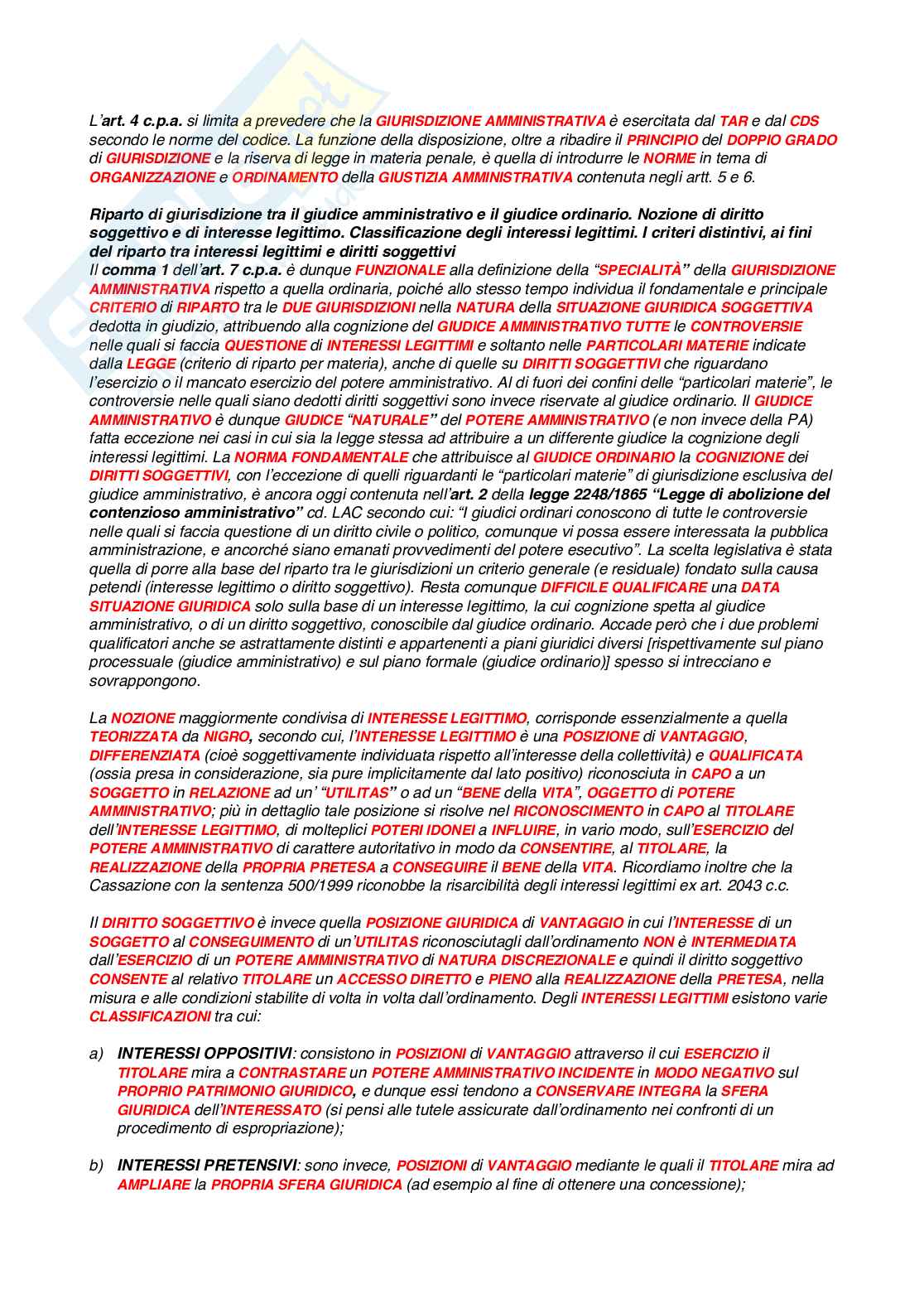 L'art. 4 c.p.a. si limita a prevedere che la GIURISDIZIONE AMMINISTRATIVA è esercitata dal TAR e dal CDS secondo le norme del codice. La funzione della disposizione, oltre a ribadire il PRINCIPIO del DOPPIO GRADO di GIURISDIZIONE e la riserva di legge in materia penale, è quella di introdurre le NORME in tema di ORGANIZZAZIONE e ORDINAMENTO della GIUSTIZIA AMMINISTRATIVA contenuta negli artt. 5 e 6.

Riparto di giurisdizione tra il giudice amministrativo e il giudice ordinario. Nozione di diritto soggettivo e di interesse legittimo. Classificazione degli interessi legittimi. I criteri distintivi, ai fini del riparto tra interessi legittimi e diritti soggettivi
Il comma 1 dell'art. 7 c.p.a. è dunque FUNZIONALE alla definizione della "SPECIALITÀ" della GIURISDIZIONE AMMINISTRATIVA rispetto a quella ordinaria, poiché allo stesso tempo individua il fondamentale e principale CRITERIO di RIPARTO tra le DUE GIURISDIZIONI nella NATURA della SITUAZIONE GIURIDICA SOGGETTIVA dedotta in giudizio, attribuendo alla cognizione del GIUDICE AMMINISTRATIVO TUTTE le CONTROVERSIE nelle quali si faccia QUESTIONE di INTERESSI LEGITTIMI e soltanto nelle PARTICOLARI MATERIE indicate dalla LEGGE (criterio di riparto per materia), anche di quelle su DIRITTI SOGGETTIVI che riguardano l'esercizio o il mancato esercizio del potere amministrativo. Al di fuori dei confini delle "particolari materie", le controversie nelle quali siano dedotti diritti soggettivi sono invece riservate al giudice ordinario. Il GIUDICE AMMINISTRATIVO è dunque GIUDICE "NATURALE" del POTERE AMMINISTRATIVO (e non invece della PA) fatta eccezione nei casi in cui sia la legge stessa ad attribuire a un differente giudice la cognizione degli interessi legittimi. La NORMA FONDAMENTALE che attribuisce al GIUDICE ORDINARIO la COGNIZIONE dei DIRITTI SOGGETTIVI, con l'eccezione di quelli riguardanti le "particolari materie" di giurisdizione esclusiva del giudice amministrativo, è ancora oggi contenuta nell'art. 2 della legge 2248/1865 "Legge di abolizione del contenzioso amministrativo" cd. LAC secondo cui: "I giudici ordinari conoscono di tutte le controversie nelle quali si faccia questione di un diritto civile o politico, comunque vi possa essere interessata la pubblica amministrazione, e ancorché siano emanati provvedimenti del potere esecutivo". La scelta legislativa è stata quella di porre alla base del riparto tra le giurisdizioni un criterio generale (e residuale) fondato sulla causa petendi (interesse legittimo o diritto soggettivo). Resta comunque DIFFICILE QUALIFICARE una DATA SITUAZIONE GIURIDICA solo sulla base di un interesse legittimo, la cui cognizione spetta al giudice amministrativo, o di un diritto soggettivo, conoscibile dal giudice ordinario. Accade però che i due problemi qualificatori anche se astrattamente distinti e appartenenti a piani giuridici diversi [rispettivamente sul piano processuale (giudice amministrativo) e sul piano formale (giudice ordinario)] spesso si intrecciano e sovrappongono.

La NOZIONE maggiormente condivisa di INTERESSE LEGITTIMO, corrisponde essenzialmente a quella TEORIZZATA da NIGRO, secondo cui, l'INTERESSE LEGITTIMO è una POSIZIONE di VANTAGGIO, DIFFERENZIATA (cioè soggettivamente individuata rispetto all'interesse della collettività) e QUALIFICATA (ossia presa in considerazione, sia pure implicitamente dal lato positivo) riconosciuta in CAPO a un SOGGETTO in RELAZIONE ad un' "UTILITAS" o ad un "BENE della VITA", OGGETTO di POTERE AMMINISTRATIVO; più in dettaglio tale posizione si risolve nel RICONOSCIMENTO in CAPO al TITOLARE dell'INTERESSE LEGITTIMO, di molteplici POTERI IDONEI a INFLUIRE, in vario modo, sull'ESERCIZIO del POTERE AMMINISTRATIVO di carattere autoritativo in modo da CONSENTIRE, al TITOLARE, la REALIZZAZIONE della PROPRIA PRETESA a CONSEGUIRE il BENE della VITA. Ricordiamo inoltre che la Cassazione con la sentenza 500/1999 riconobbe la risarcibilità degli interessi legittimi ex art. 2043 c.c.

Il DIRITTO SOGGETTIVO è invece quella POSIZIONE GIURIDICA di VANTAGGIO in cui l'INTERESSE di un SOGGETTO al CONSEGUIMENTO di un'UTILITAS riconosciutagli dall'ordinamento NON è INTERMEDIATA dall'ESERCIZIO di un POTERE AMMINISTRATIVO di NATURA DISCREZIONALE e quindi il diritto soggettivo CONSENTE al relativo TITOLARE un ACCESSO DIRETTO e PIENO alla REALIZZAZIONE della PRETESA, nella misura e alle condizioni stabilite di volta in volta dall'ordinamento. Degli INTERESSI LEGITTIMI esistono varie CLASSIFICAZIONI tra cui:

a) INTERESSI OPPOSITIVI: consistono in POSIZIONI di VANTAGGIO attraverso il cui ESERCIZIO il TITOLARE mira a CONTRASTARE un POTERE AMMINISTRATIVO INCIDENTE in MODO NEGATIVO sul PROPRIO PATRIMONIO GIURIDICO, e dunque essi tendono a CONSERVARE INTEGRA la SFERA GIURIDICA dell'INTERESSATO (si pensi alle tutele assicurate dall'ordinamento nei confronti di un procedimento di espropriazione);

b) INTERESSI PRETENSIVI: sono invece, POSIZIONI di VANTAGGIO mediante le quali il TITOLARE mira ad AMPLIARE la PROPRIA SFERA GIURIDICA (ad esempio al fine di ottenere una concessione);